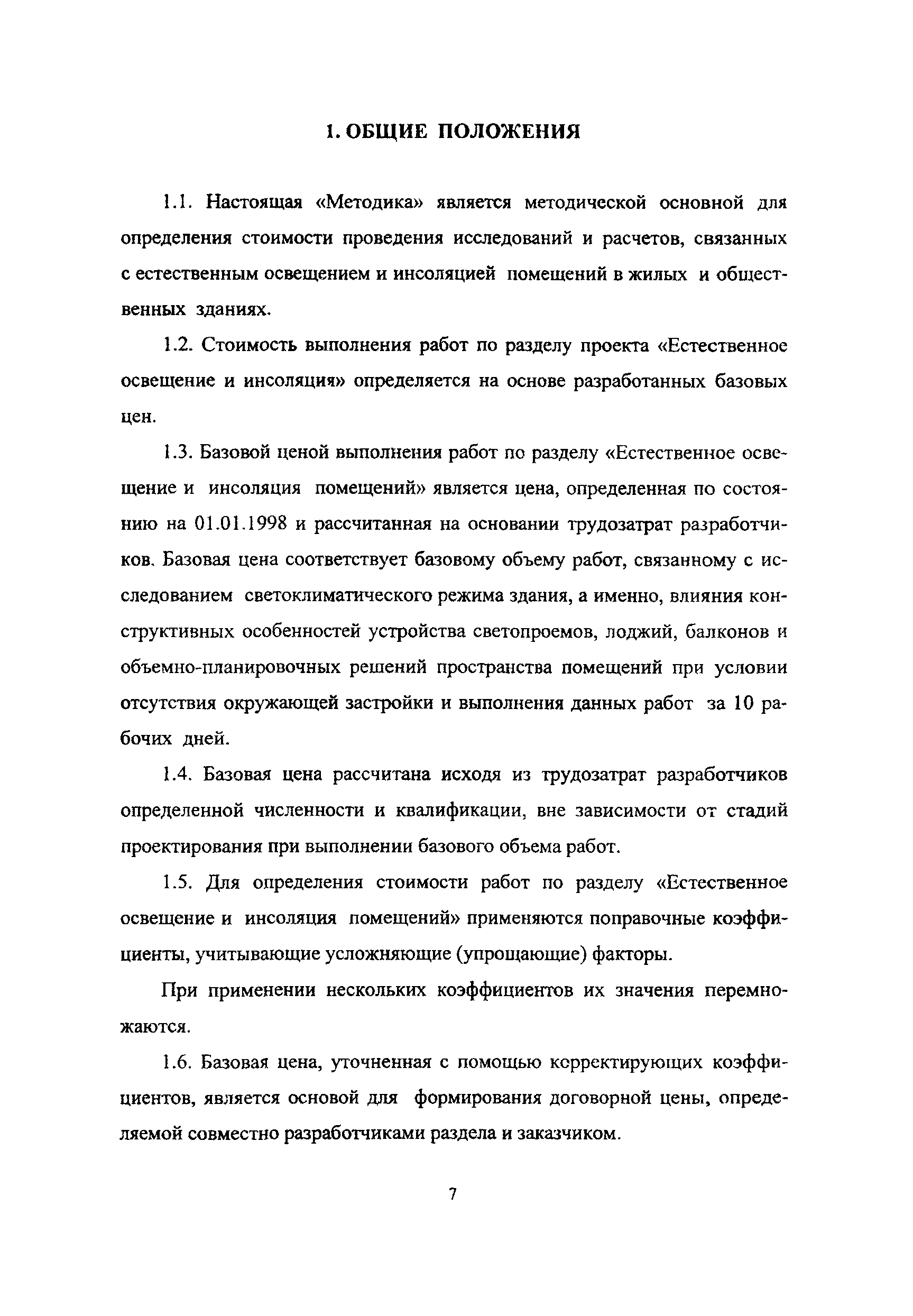 1. ОБЩИЕ ПОЛОЖЕНИЯ

1.1. Настоящая «Методика» является методической основной для определения стоимости проведения исследований и расчетов, связанных с естественным освещением и инсоляцией помещений в жилых и общественных зданиях.

1.2. Стоимость выполнения работ по разделу проекта «Естественное освещение и инсоляция» определяется на основе разработанных базовых цен.

1.3. Базовой ценой выполнения работ по разделу «Естественное освещение и инсоляция помещений» является цена, определенная по состоянию на 01.01.1998 и рассчитанная на основании трудозатрат разработчиков. Базовая цена соответствует базовому объему работ, связанному с исследованием светоклиматического режима здания, а именно, влияния конструктивных особенностей устройства светопроемов, лоджий, балконов и объемно-планировочных решений пространства помещений при условии отсутствия окружающей застройки и выполнения данных работ за 10 рабочих дней.

1.4. Базовая цена рассчитана исходя из трудозатрат разработчиков определенной численности и квалификации, вне зависимости от стадий проектирования при выполнении базового объема работ.

1.5. Для определения стоимости работ по разделу «Естественное освещение и инсоляция помещений» применяются поправочные коэффициенты, учитывающие усложняющие (упрощающие) факторы.

При применении нескольких коэффициентов их значения перемножаются.

1.6. Базовая цена, уточненная с помощью корректирующих коэффициентов, является основой для формирования договорной цены, определяемой совместно разработчиками раздела и заказчиком.

7